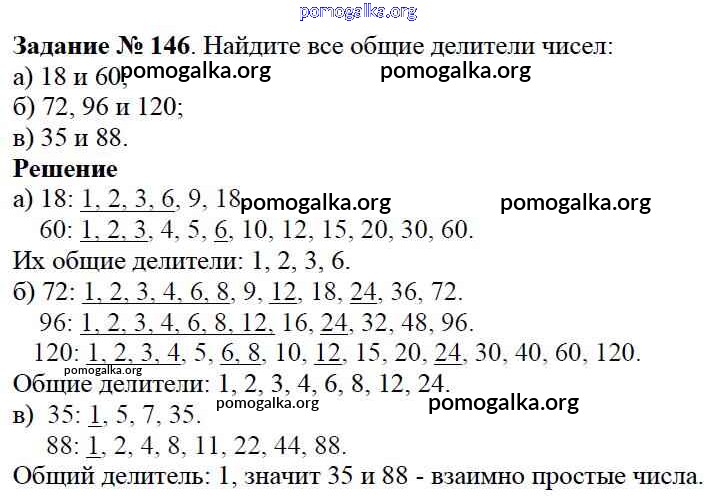 Задание № 146. Найдите все общие делители чисел:
а) 18 и 60;
б) 72, 96 и 120;
в) 35 и 88.

Решение
а) 18: 1, 2, 3, 6, 9, 18
60: 1, 2, 3, 4, 5, 6, 10, 12, 15, 20, 30, 60.
Их общие делители: 1, 2, 3, 6.
б) 72: 1, 2, 3, 4, 6, 8, 9, 12, 18, 24, 36, 72.
96: 1, 2, 3, 4, 6, 8, 12, 16, 24, 32, 48, 96.
120: 1, 2, 3, 4, 5, 6, 8, 10, 12, 15, 20, 24, 30, 40, 60, 120.
Общие делители: 1, 2, 3, 4, 6, 8, 12, 24.
в) 35: 1, 5, 7, 35.
88: 1, 2, 4, 8, 11, 22, 44, 88.
Общий делитель: 1, значит 35 и 88 - взаимно простые числа.

pomogalka.org